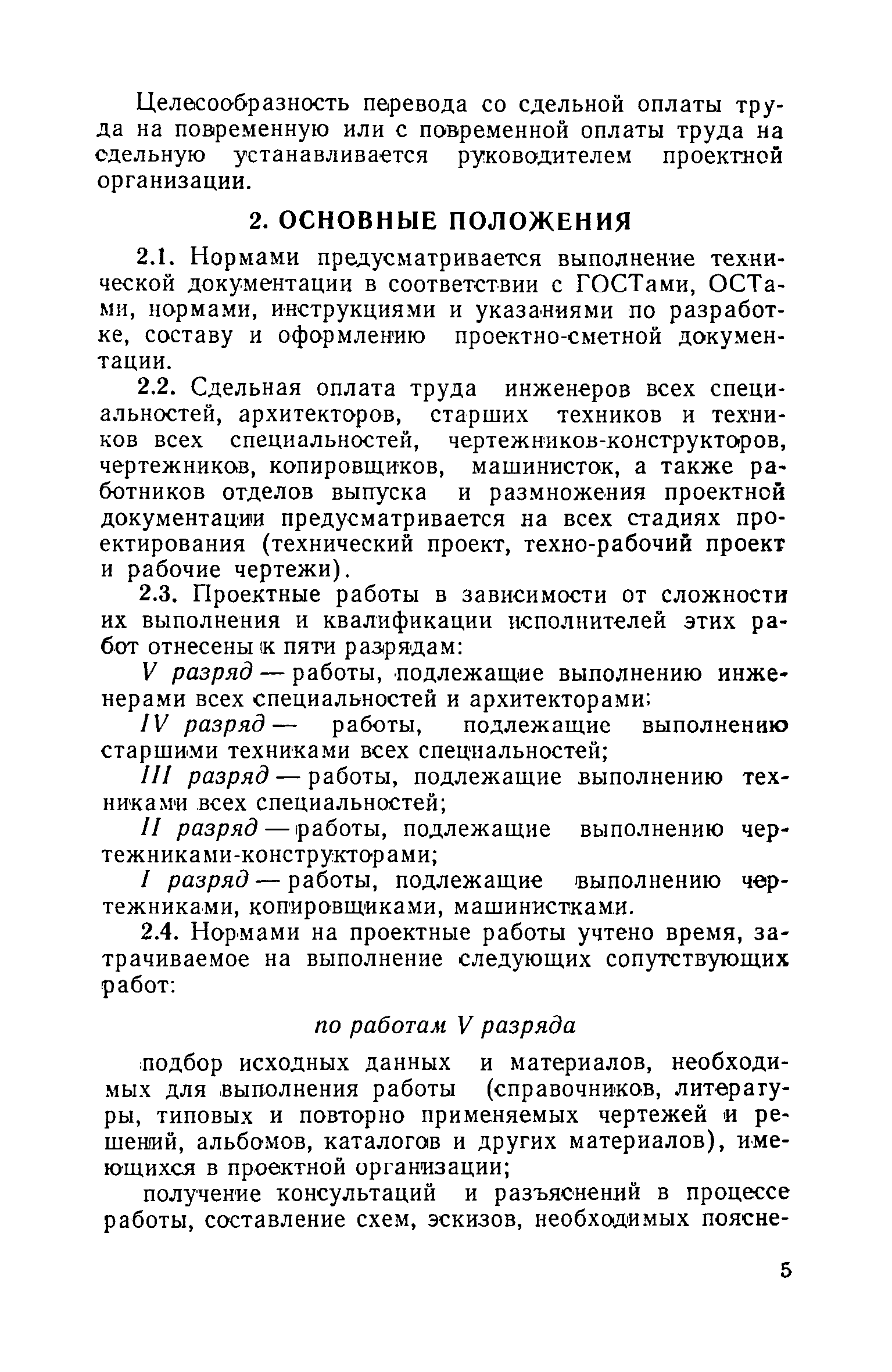 Целесообразность перевода со сдельной оплаты труда на повременную или с повременной оплаты труда на сдельную устанавливается руководителем проектной организации.

2. ОСНОВНЫЕ ПОЛОЖЕНИЯ

2.1. Нормами предусматривается выполнение технической документации в соответствии с ГОСТами, ОСТами, нормами, инструкциями и указаниями по разработке, составу и оформлению проектно-сметной документации.

2.2. Сдельная оплата труда инженеров всех специальностей, архитекторов, старших техников и техников всех специальностей, чертежников-конструкторов, чертежников, копировщиков, машинисток, а также работников отделов выпуска и размножения проектной документации предусматривается на всех стадиях проектирования (технический проект, техно-рабочий проект и рабочие чертежи).

2.3. Проектные работы в зависимости от сложности их выполнения и квалификации исполнителей этих работ отнесены к пяти разрядам:

V разряд — работы, подлежащие выполнению инженерами всех специальностей и архитекторами;

IV разряд — работы, подлежащие выполнению старшими техниками всех специальностей;

III разряд — работы, подлежащие выполнению техниками всех специальностей;

II разряд — работы, подлежащие выполнению чертежниками-конструкторами;

I разряд — работы, подлежащие выполнению чертежниками, копировщиками, машинистками.

2.4. Нормами на проектные работы учтено время, затрачиваемое на выполнение следующих сопутствующих работ:

по работам V разряда

подбор исходных данных и материалов, необходимых для выполнения работы (справочников, литературы, типовых и повторно применяемых чертежей и решений, альбомов, каталогов и других материалов), имеющихся в проектной организации;

получение консультаций и разъяснений в процессе работы, составление схем, эскизов, необходимых поясне-

5